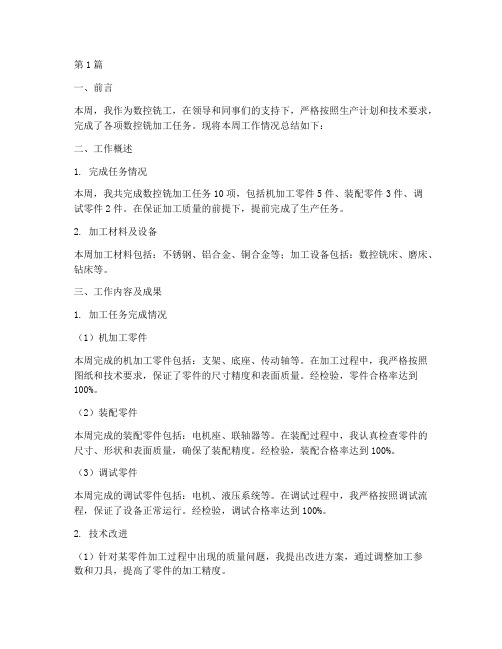 第 1 篇

一、前言

本周，我作为数控铣工，在领导和同事们的支持下，严格按照生产计划和技术要求，完成了各项数控铣加工任务。现将本周工作情况总结如下：

二、工作概述

1. 完成任务情况

本周，我共完成数控铣加工任务 10 项，包括机加工零件 5 件、装配零件 3 件、调试零件 2 件。在保证加工质量的前提下，提前完成了生产任务。

2. 加工材料及设备

本周加工材料包括：不锈钢、铝合金、铜合金等；加工设备包括：数控铣床、磨床、钻床等。

三、工作内容及成果

1. 加工任务完成情况

（1）机加工零件

本周完成的机加工零件包括：支架、底座、传动轴等。在加工过程中，我严格按照图纸和技术要求，保证了零件的尺寸精度和表面质量。经检验，零件合格率达到 100%。

（2）装配零件

本周完成的装配零件包括：电机座、联轴器等。在装配过程中，我认真检查零件的尺寸、形状和表面质量，确保了装配精度。经检验，装配合格率达到 100%。

（3）调试零件

本周完成的调试零件包括：电机、液压系统等。在调试过程中，我严格按照调试流程，保证了设备正常运行。经检验，调试合格率达到 100%。

2. 技术改进

（1）针对某零件加工过程中出现的质量问题，我提出改进方案，通过调整加工参数和刀具，提高了零件的加工精度。